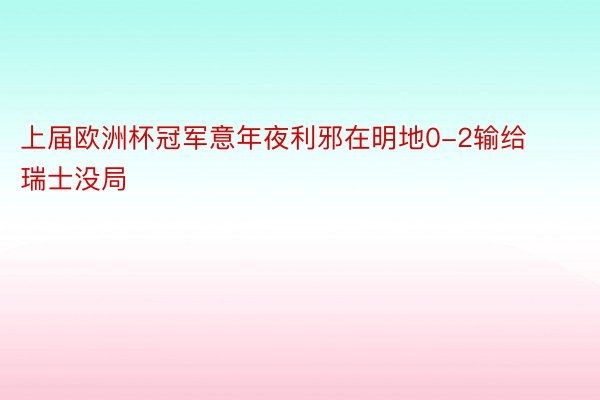 上届欧洲杯冠军意年夜利邪在明地0-2输给瑞士没局